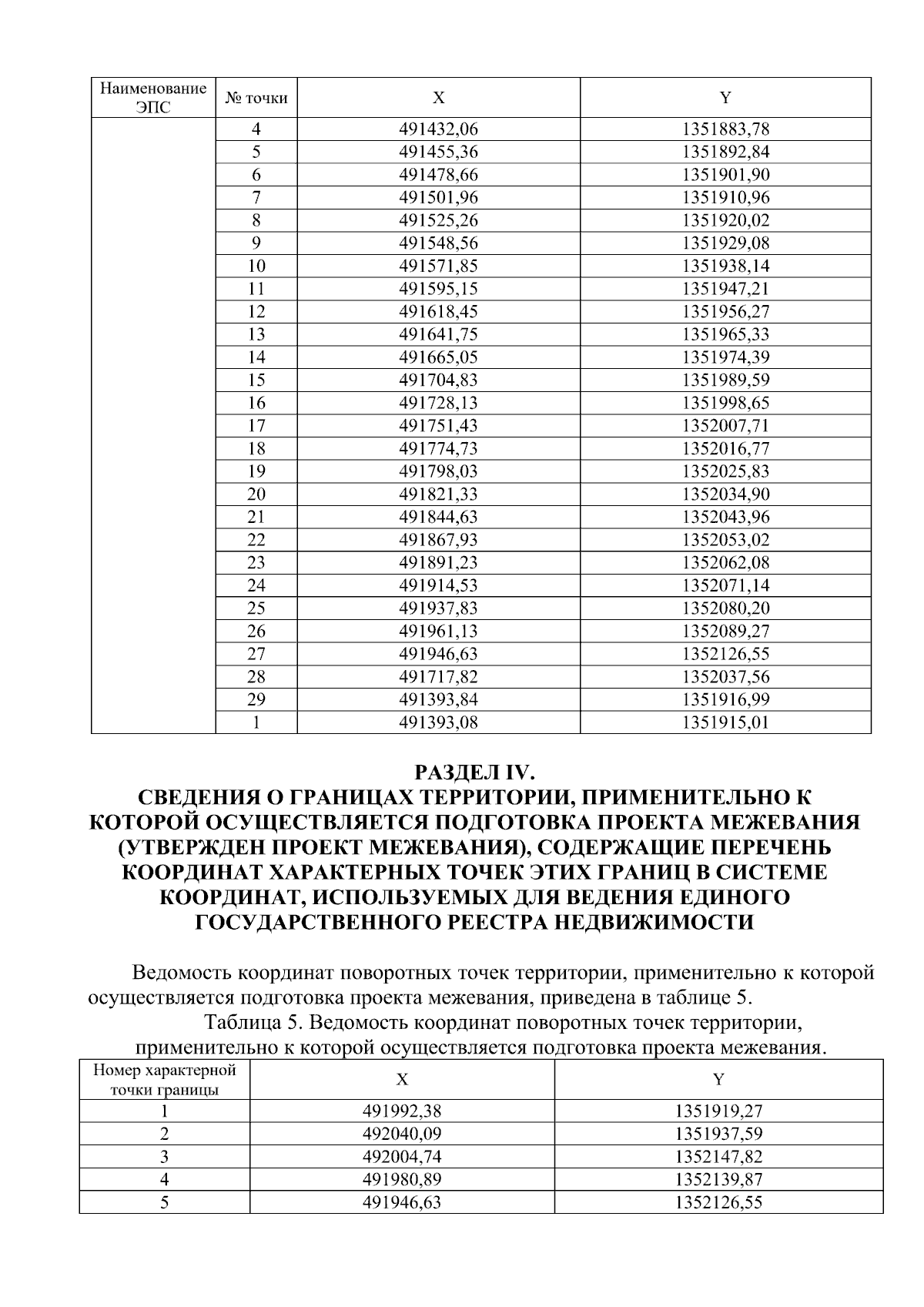 | Наименование ЭПС | № точки | X | Y |
|---|---|---|---|
| | 4 | 491432,06 | 1351883,78 |
| | 5 | 491455,36 | 1351892,84 |
| | 6 | 491478,66 | 1351901,90 |
| | 7 | 491501,96 | 1351910,96 |
| | 8 | 491525,26 | 1351920,02 |
| | 9 | 491548,56 | 1351929,08 |
| | 10 | 491571,85 | 1351938,14 |
| | 11 | 491595,15 | 1351947,21 |
| | 12 | 491618,45 | 1351956,27 |
| | 13 | 491641,75 | 1351965,33 |
| | 14 | 491665,05 | 1351974,39 |
| | 15 | 491704,83 | 1351989,59 |
| | 16 | 491728,13 | 1351998,65 |
| | 17 | 491751,43 | 1352007,71 |
| | 18 | 491774,73 | 1352016,77 |
| | 19 | 491798,03 | 1352025,83 |
| | 20 | 491821,33 | 1352034,90 |
| | 21 | 491844,63 | 1352043,96 |
| | 22 | 491867,93 | 1352053,02 |
| | 23 | 491891,23 | 1352062,08 |
| | 24 | 491914,53 | 1352071,14 |
| | 25 | 491937,83 | 1352080,20 |
| | 26 | 491961,13 | 1352089,27 |
| | 27 | 491946,63 | 1352126,55 |
| | 28 | 491717,82 | 1352037,56 |
| | 29 | 491393,84 | 1351916,99 |
| | 1 | 491393,08 | 1351915,01 |

РАЗДЕЛ IV.
СВЕДЕНИЯ О ГРАНИЦАХ ТЕРРИТОРИИ, ПРИМЕНИТЕЛЬНО К КОТОРОЙ ОСУЩЕСТВЛЯЕТСЯ ПОДГОТОВКА ПРОЕКТА МЕЖЕВАНИЯ (УТВЕРЖДЕН ПРОЕКТ МЕЖЕВАНИЯ), СОДЕРЖАЩИЕ ПЕРЕЧЕНЬ КООРДИНАТ ХАРАКТЕРНЫХ ТОЧЕК ЭТИХ ГРАНИЦ В СИСТЕМЕ КООРДИНАТ, ИСПОЛЬЗУЕМЫХ ДЛЯ ВЕДЕНИЯ ЕДИНОГО ГОСУДАРСТВЕННОГО РЕЕСТРА НЕДВИЖИМОСТИ

Ведомость координат поворотных точек территории, применительно к которой осуществляется подготовка проекта межевания, приведена в таблице 5.

Таблица 5. Ведомость координат поворотных точек территории, применительно к которой осуществляется подготовка проекта межевания.

| Номер характерной точки границы | X | Y |
|---|---|---|
| 1 | 491992,38 | 1351919,27 |
| 2 | 492040,09 | 1351937,59 |
| 3 | 492004,74 | 1352147,82 |
| 4 | 491980,89 | 1352139,87 |
| 5 | 491946,63 | 1352126,55 |